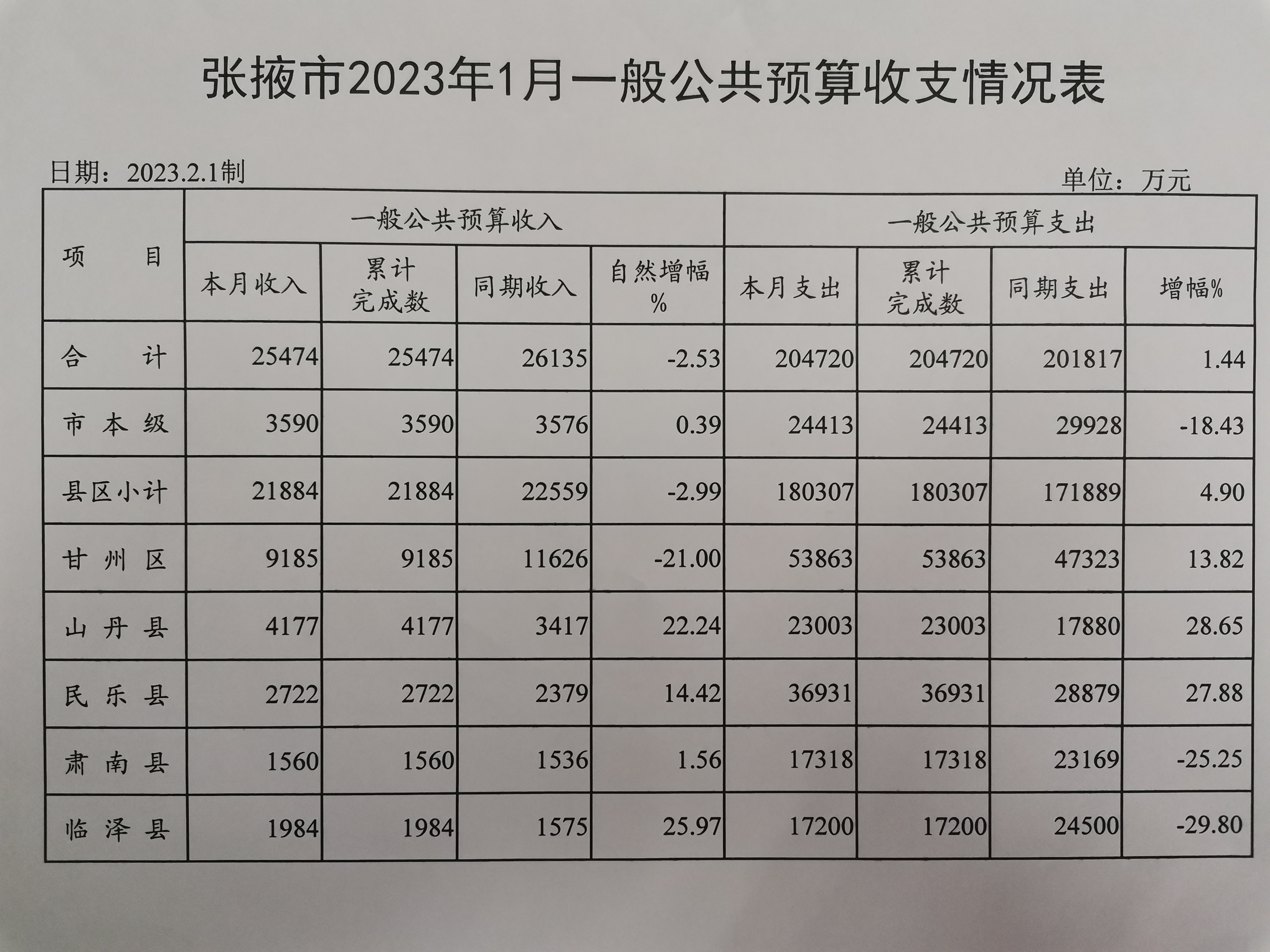 张掖市2023年1月一般公共预算收支情况表

日期：2023.2.1制

单位：万元

| 项　　目 | 一般公共预算收入 | | | | 一般公共预算支出 | | | |
|---|---|---|---|---|---|---|---|---|
| | 本月收入 | 累计完成数 | 同期收入 | 自然增幅% | 本月支出 | 累计完成数 | 同期支出 | 增幅% |
| 合　　计 | 25474 | 25474 | 26135 | -2.53 | 204720 | 204720 | 201817 | 1.44 |
| 市本级 | 3590 | 3590 | 3576 | 0.39 | 24413 | 24413 | 29928 | -18.43 |
| 县区小计 | 21884 | 21884 | 22559 | -2.99 | 180307 | 180307 | 171889 | 4.90 |
| 甘州区 | 9185 | 9185 | 11626 | -21.00 | 53863 | 53863 | 47323 | 13.82 |
| 山丹县 | 4177 | 4177 | 3417 | 22.24 | 23003 | 23003 | 17880 | 28.65 |
| 民乐县 | 2722 | 2722 | 2379 | 14.42 | 36931 | 36931 | 28879 | 27.88 |
| 肃南县 | 1560 | 1560 | 1536 | 1.56 | 17318 | 17318 | 23169 | -25.25 |
| 临泽县 | 1984 | 1984 | 1575 | 25.97 | 17200 | 17200 | 24500 | -29.80 |